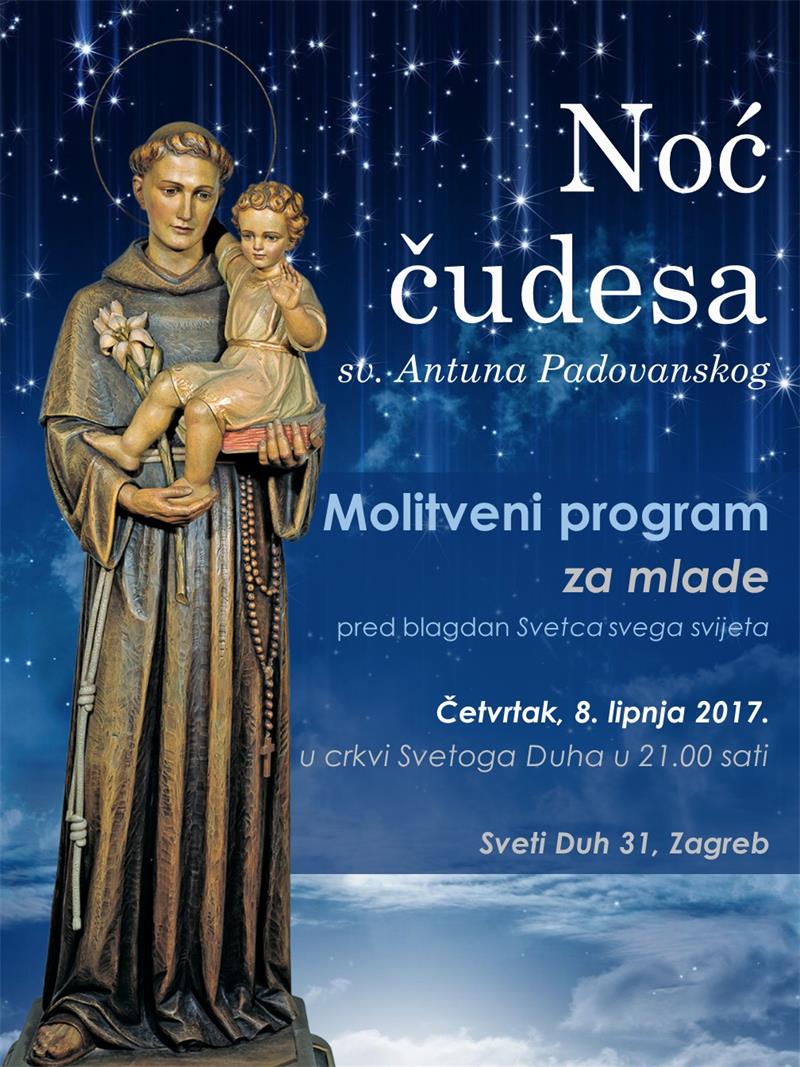 Noć čudesa
sv. Antuna Padovanskog

Molitveni program za mlade
pred blagdan Svetca svega svijeta

Četvrtak, 8. lipnja 2017.
u crkvi Svetoga Duha u 21.00 sati

Sveti Duh 31, Zagreb